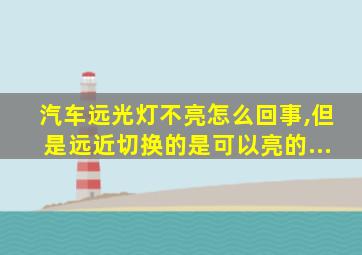 汽车远光灯不亮怎么回事,但是远近切换的是可以亮的...